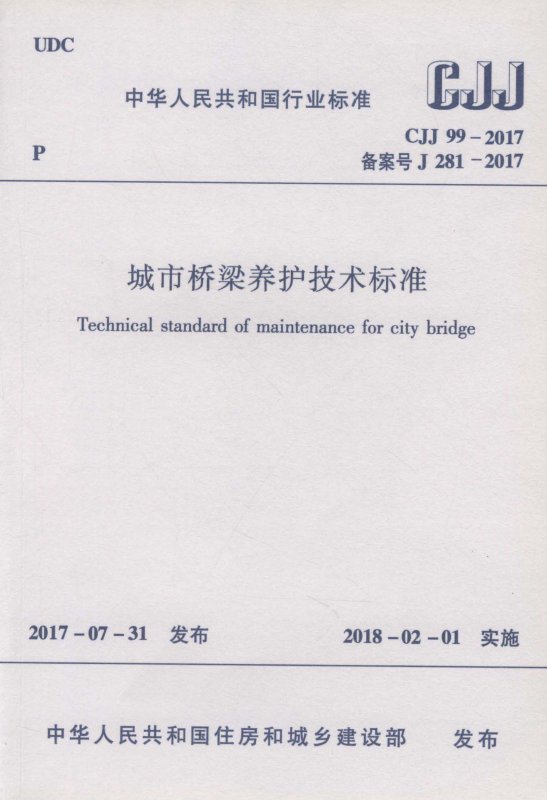 UDC

中华人民共和国行业标准

CJJ

P

CJJ 99－2017
备案号J 281－2017

城市桥梁养护技术标准

Technical standard of maintenance for city bridge

2017－07－31 发布

2018－02－01 实施

中华人民共和国住房和城乡建设部 发布